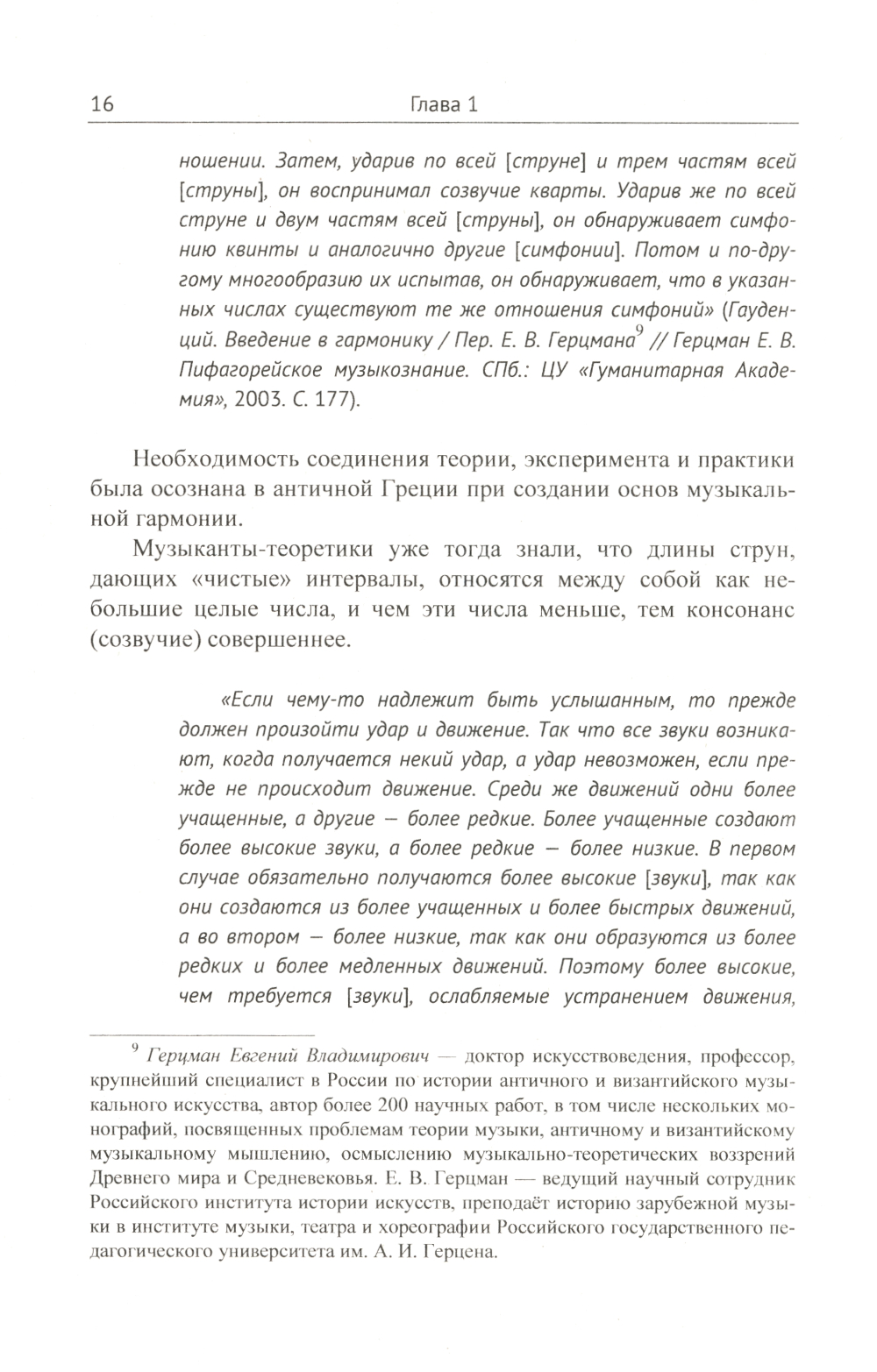 16 Глава 1

ношении. Затем, ударив по всей [струне] и трем частям всей [струны], он воспринимал созвучие кварты. Ударив же по всей струне и двум частям всей [струны], он обнаруживает симфонию квинты и аналогично другие [симфонии]. Потом и по-другому многообразию их испытав, он обнаруживает, что в указанных числах существуют те же отношения симфоний» (Гауденций. Введение в гармонику / Пер. Е. В. Герцмана$^9$ // Герцман Е. В. Пифагорейское музыкознание. СПб.: ЦУ «Гуманитарная Академия», 2003. С. 177).

Необходимость соединения теории, эксперимента и практики была осознана в античной Греции при создании основ музыкальной гармонии.

Музыканты-теоретики уже тогда знали, что длины струн, дающих «чистые» интервалы, относятся между собой как небольшие целые числа, и чем эти числа меньше, тем консонанс (созвучие) совершеннее.

«Если чему-то надлежит быть услышанным, то прежде должен произойти удар и движение. Так что все звуки возникают, когда получается некий удар, а удар невозможен, если прежде не происходит движение. Среди же движений одни более учащенные, а другие — более редкие. Более учащенные создают более высокие звуки, а более редкие — более низкие. В первом случае обязательно получаются более высокие [звуки], так как они создаются из более учащенных и более быстрых движений, а во втором — более низкие, так как они образуются из более редких и более медленных движений. Поэтому более высокие, чем требуется [звуки], ослабляемые устранением движения,

$^9$ Герцман Евгений Владимирович — доктор искусствоведения, профессор, крупнейший специалист в России по истории античного и византийского музыкального искусства, автор более 200 научных работ, в том числе нескольких монографий, посвященных проблемам теории музыки, античному и византийскому музыкальному мышлению, осмыслению музыкально-теоретических воззрений Древнего мира и Средневековья. Е. В. Герцман — ведущий научный сотрудник Российского института истории искусств, преподаёт историю зарубежной музыки в институте музыки, театра и хореографии Российского государственного педагогического университета им. А. И. Герцена.